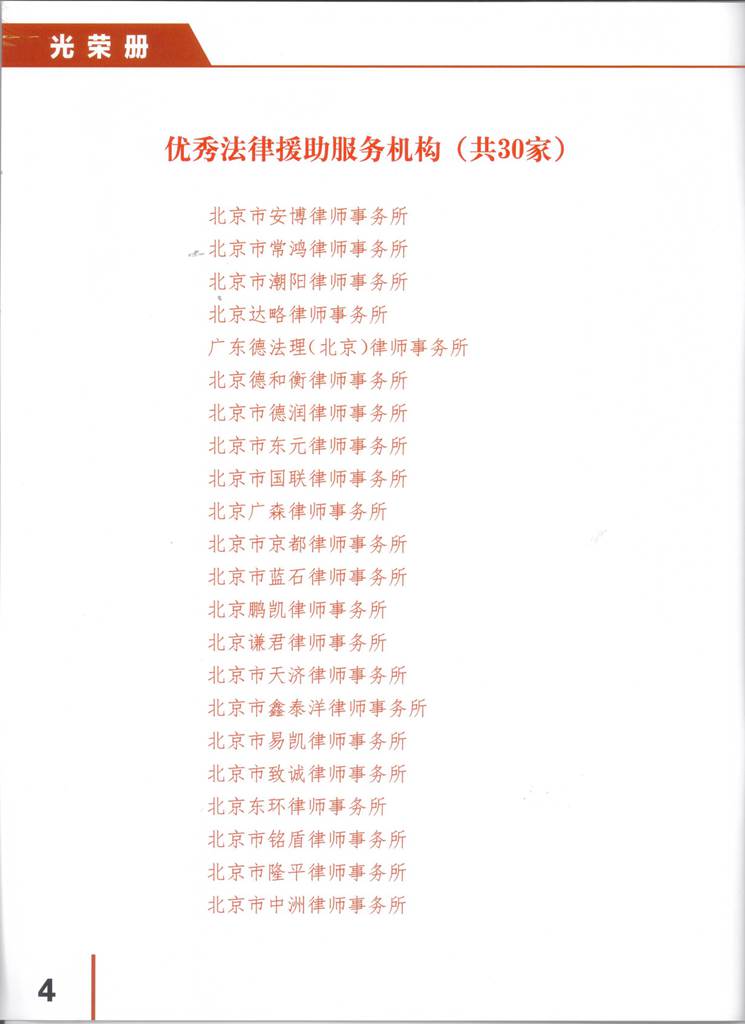 光荣册

优秀法律援助服务机构（共30家）

北京市安博律师事务所
北京市常鸿律师事务所
北京市潮阳律师事务所
北京达略律师事务所
广东德法理（北京）律师事务所
北京德和衡律师事务所
北京市德润律师事务所
北京市东元律师事务所
北京市国联律师事务所
北京广森律师事务所
北京市京都律师事务所
北京市蓝石律师事务所
北京鹏凯律师事务所
北京谦君律师事务所
北京市天济律师事务所
北京市鑫泰洋律师事务所
北京市易凯律师事务所
北京市致诚律师事务所
北京东环律师事务所
北京市铭盾律师事务所
北京市隆平律师事务所
北京市中洲律师事务所

4